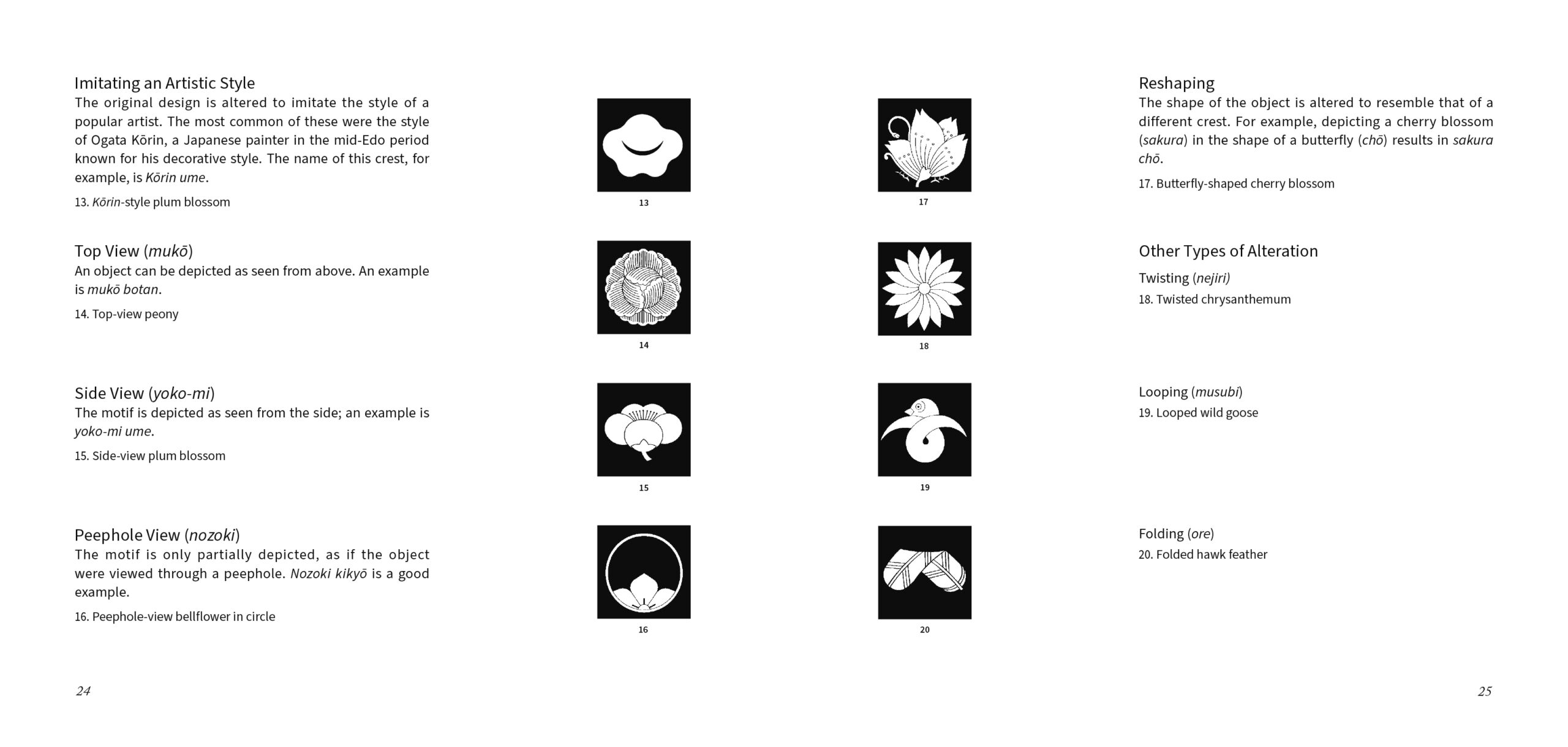 Imitating an Artistic Style
The original design is altered to imitate the style of a popular artist. The most common of these were the style of Ogata Kōrin, a Japanese painter in the mid-Edo period known for his decorative style. The name of this crest, for example, is Kōrin ume.

13. Kōrin-style plum blossom

Top View (mukō)
An object can be depicted as seen from above. An example is mukō botan.

14. Top-view peony

Side View (yoko-mi)
The motif is depicted as seen from the side; an example is yoko-mi ume.

15. Side-view plum blossom

Peephole View (nozoki)
The motif is only partially depicted, as if the object were viewed through a peephole. Nozoki kikyō is a good example.

16. Peephole-view bellflower in circle

24

13

14

15

16

17

18

19

20

Reshaping
The shape of the object is altered to resemble that of a different crest. For example, depicting a cherry blossom (sakura) in the shape of a butterfly (chō) results in sakura chō.

17. Butterfly-shaped cherry blossom

Other Types of Alteration

Twisting (nejiri)

18. Twisted chrysanthemum

Looping (musubi)

19. Looped wild goose

Folding (ore)

20. Folded hawk feather

25